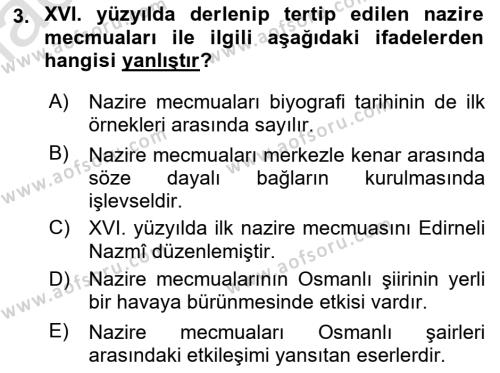 3. XVI. yüzyılda derlenip tertip edilen nazire mecmuaları ile ilgili aşağıdaki ifadelerden hangisi yanlıştır?

A) Nazire mecmuaları biyografi tarihinin de ilk örnekleri arasında sayılır.

B) Nazire mecmuaları merkezle kenar arasında söze dayalı bağların kurulmasında işlevseldir.

C) XVI. yüzyılda ilk nazire mecmuasını Edirneli Nazmî düzenlemiştir.

D) Nazire mecmualarının Osmanlı şiirinin yerli bir havaya bürünmesinde etkisi vardır.

E) Nazire mecmuaları Osmanlı şairleri arasındaki etkileşimi yansıtan eserlerdir.

www.aofsoru.com